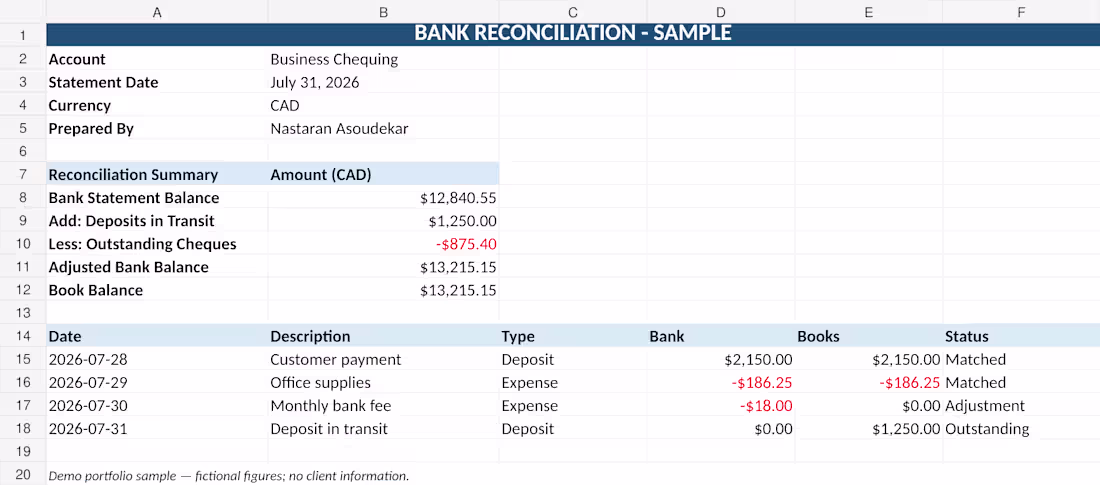 |  | A | B | C | D | E | F |
|---|---|---|---|---|---|---|
| 1 | BANK RECONCILIATION - SAMPLE | | | | | |
| 2 | Account | Business Chequing | | | | |
| 3 | Statement Date | July 31, 2026 | | | | |
| 4 | Currency | CAD | | | | |
| 5 | Prepared By | Nastaran Asoudekar | | | | |
| 6 | | | | | | |
| 7 | Reconciliation Summary | Amount (CAD) | | | | |
| 8 | Bank Statement Balance | $12,840.55 | | | | |
| 9 | Add: Deposits in Transit | $1,250.00 | | | | |
| 10 | Less: Outstanding Cheques | -$875.40 | | | | |
| 11 | Adjusted Bank Balance | $13,215.15 | | | | |
| 12 | Book Balance | $13,215.15 | | | | |
| 13 | | | | | | |
| 14 | Date | Description | Type | Bank | Books | Status |
| 15 | 2026-07-28 | Customer payment | Deposit | $2,150.00 | $2,150.00 | Matched |
| 16 | 2026-07-29 | Office supplies | Expense | -$186.25 | -$186.25 | Matched |
| 17 | 2026-07-30 | Monthly bank fee | Expense | -$18.00 | $0.00 | Adjustment |
| 18 | 2026-07-31 | Deposit in transit | Deposit | $0.00 | $1,250.00 | Outstanding |
| 19 | | | | | | |
| 20 | Demo portfolio sample — fictional figures; no client information. | | | | | |